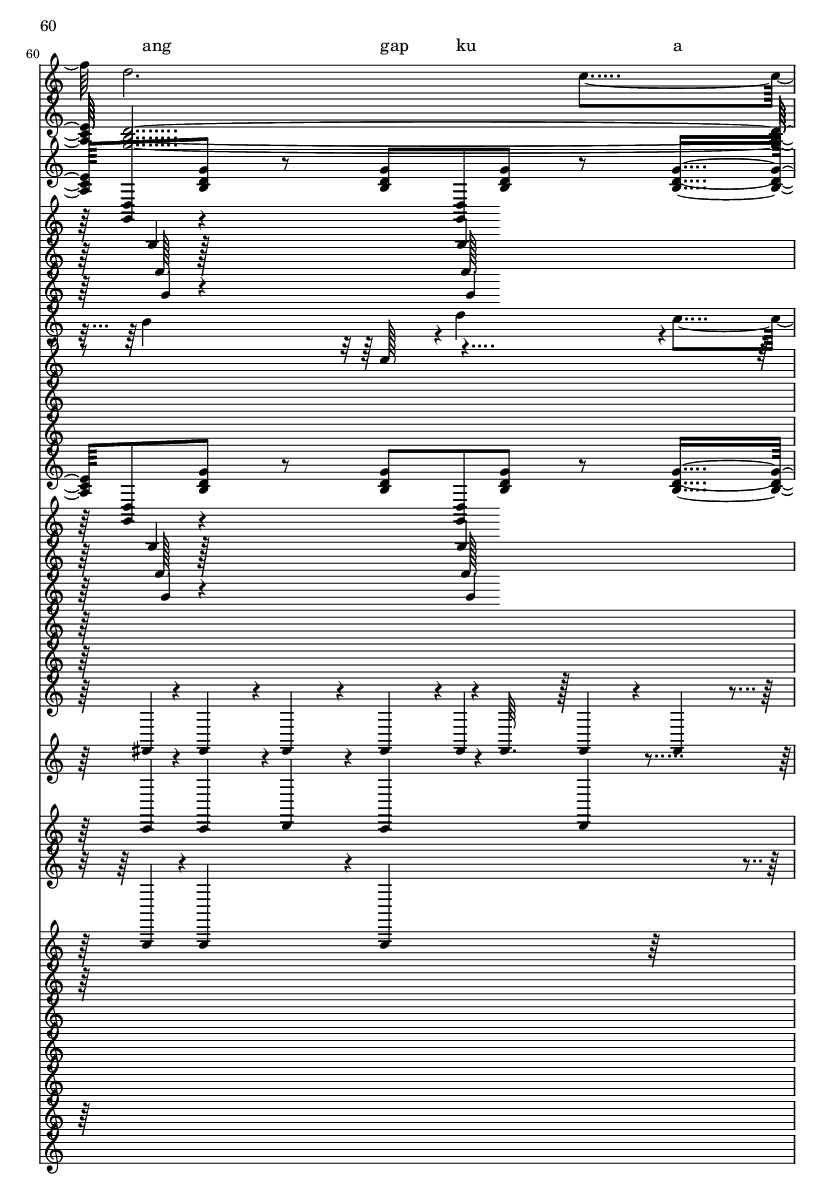 60

60

ang gap ku a